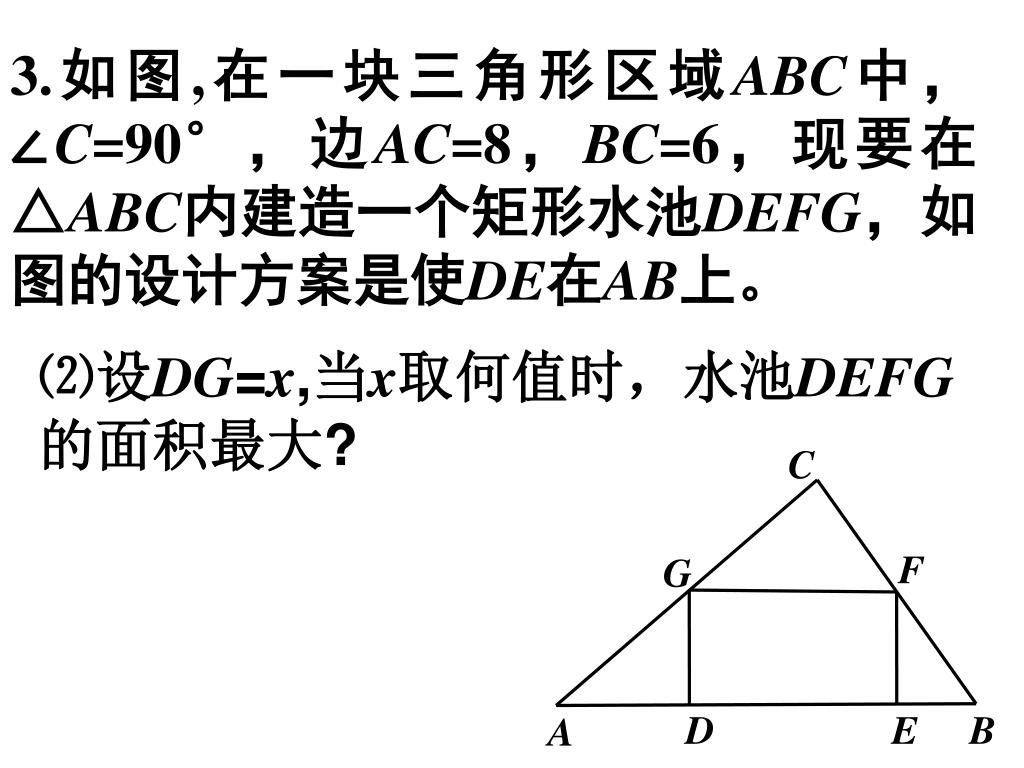 3.如图,在一块三角形区域$ABC$中，$\angle C=90°$，边$AC=8$，$BC=6$，现要在$\triangle ABC$内建造一个矩形水池$DEFG$，如图的设计方案是使$DE$在$AB$上。

⑵设$DG=x$,当$x$取何值时，水池$DEFG$的面积最大?

C
G
F
A
D
E
B